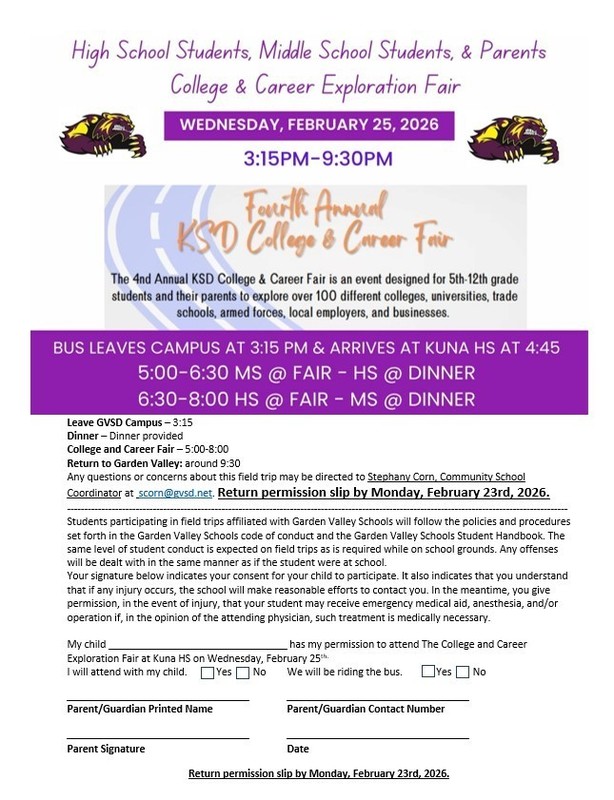 High School Students, Middle School Students, & Parents
College & Career Exploration Fair

WEDNESDAY, FEBRUARY 25, 2026

3:15PM-9:30PM

Fourth Annual
KSD College & Career Fair

The 4nd Annual KSD College & Career Fair is an event designed for 5th-12th grade students and their parents to explore over 100 different colleges, universities, trade schools, armed forces, local employers, and businesses.

BUS LEAVES CAMPUS AT 3:15 PM & ARRIVES AT KUNA HS AT 4:45
5:00-6:30 MS @ FAIR - HS @ DINNER
6:30-8:00 HS @ FAIR - MS @ DINNER

Leave GVSD Campus – 3:15
Dinner – Dinner provided
College and Career Fair – 5:00-8:00
Return to Garden Valley: around 9:30
Any questions or concerns about this field trip may be directed to Stephany Corn, Community School Coordinator at scorn@gvsd.net. Return permission slip by Monday, February 23rd, 2026.

Students participating in field trips affiliated with Garden Valley Schools will follow the policies and procedures set forth in the Garden Valley Schools code of conduct and the Garden Valley Schools Student Handbook. The same level of student conduct is expected on field trips as is required while on school grounds. Any offenses will be dealt with in the same manner as if the student were at school.
Your signature below indicates your consent for your child to participate. It also indicates that you understand that if any injury occurs, the school will make reasonable efforts to contact you. In the meantime, you give permission, in the event of injury, that your student may receive emergency medical aid, anesthesia, and/or operation if, in the opinion of the attending physician, such treatment is medically necessary.

My child ______________________________ has my permission to attend The College and Career Exploration Fair at Kuna HS on Wednesday, February 25th.
I will attend with my child. Yes No We will be riding the bus. Yes No

Parent/Guardian Printed Name
Parent/Guardian Contact Number

Parent Signature
Date

Return permission slip by Monday, February 23rd, 2026.